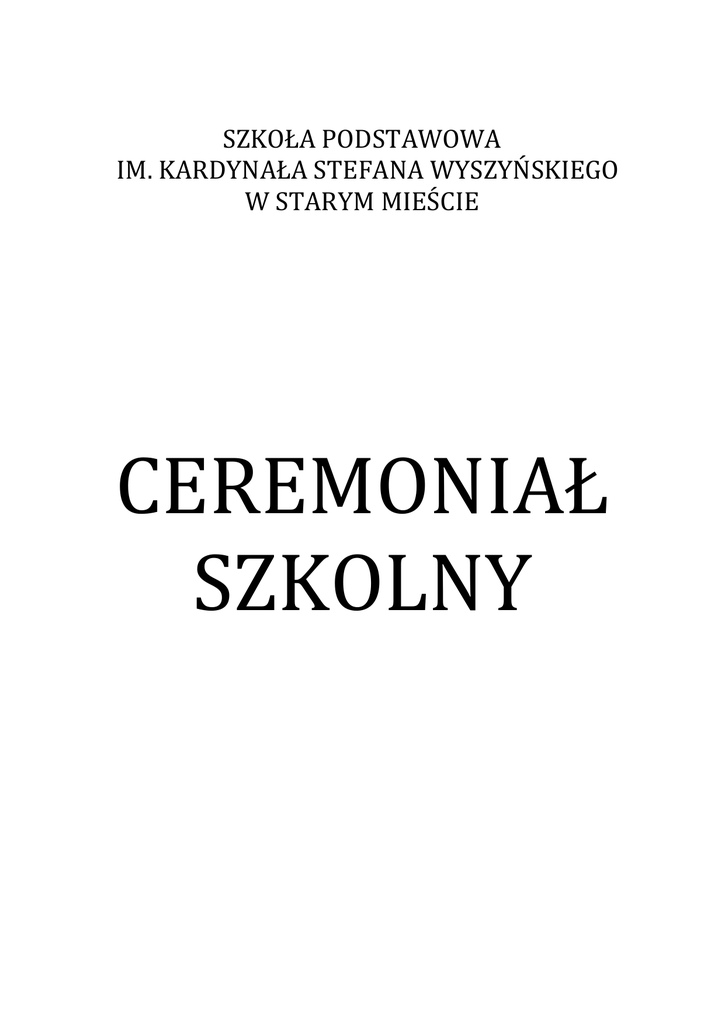 SZKOŁA PODSTAWOWA
IM. KARDYNAŁA STEFANA WYSZYŃSKIEGO
W STARYM MIEŚCIE

CEREMONIAŁ
SZKOLNY